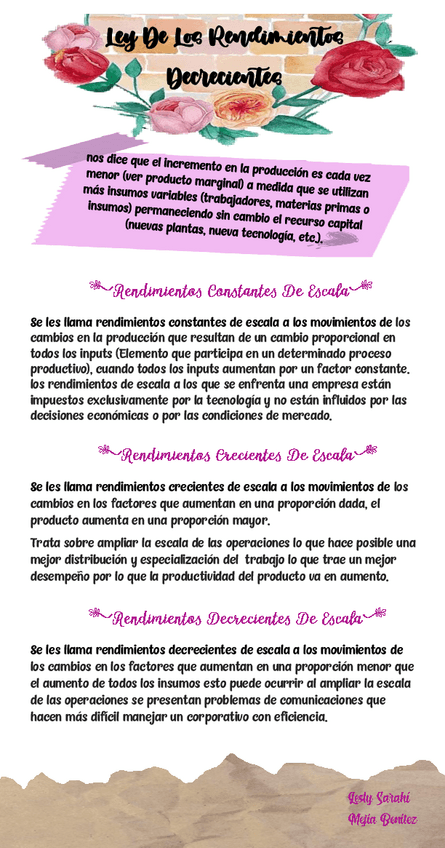 Ley De Los Rendimientos Decrecientes

nos dice que el incremento en la producción es cada vez menor (ver producto marginal) a medida que se utilizan más insumos variables (trabajadores, materias primas o insumos) permaneciendo sin cambio el recurso capital (nuevas plantas, nueva tecnología, etc.).

Rendimientos Constantes De Escala

Se les llama rendimientos constantes de escala a los movimientos de los cambios en la producción que resultan de un cambio proporcional en todos los inputs (Elemento que participa en un determinado proceso productivo), cuando todos los inputs aumentan por un factor constante. los rendimientos de escala a los que se enfrenta una empresa están impuestos exclusivamente por la tecnología y no están influidos por las decisiones económicas o por las condiciones de mercado.

Rendimientos Crecientes De Escala

Se les llama rendimientos crecientes de escala a los movimientos de los cambios en los factores que aumentan en una proporción dada, el producto aumenta en una proporción mayor.

Trata sobre ampliar la escala de las operaciones lo que hace posible una mejor distribución y especialización del trabajo lo que trae un mejor desempeño por lo que la productividad del producto va en aumento.

Rendimientos Decrecientes De Escala

Se les llama rendimientos decrecientes de escala a los movimientos de los cambios en los factores que aumentan en una proporción menor que el aumento de todos los insumos esto puede ocurrir al ampliar la escala de las operaciones se presentan problemas de comunicaciones que hacen más difícil manejar un corporativo con eficiencia.

Lesly Sarahí
Mejía Benítez